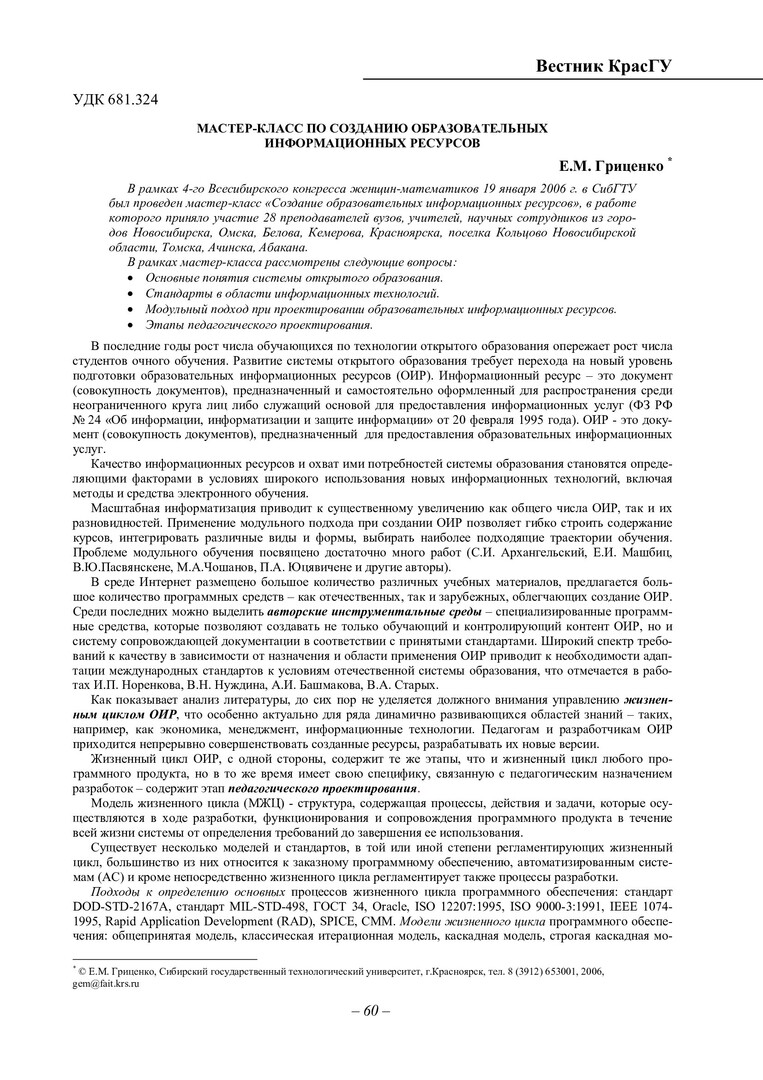 Вестник КрасГУ

УДК 681.324

МАСТЕР-КЛАСС ПО СОЗДАНИЮ ОБРАЗОВАТЕЛЬНЫХ ИНФОРМАЦИОННЫХ РЕСУРСОВ

Е.М. Гриценко *

В рамках 4-го Всесибирского конгресса женщин-математиков 19 января 2006 г. в СибГТУ был проведен мастер-класс «Создание образовательных информационных ресурсов», в работе которого приняло участие 28 преподавателей вузов, учителей, научных сотрудников из городов Новосибирска, Омска, Белова, Кемерова, Красноярска, поселка Кольцово Новосибирской области, Томска, Ачинска, Абакана.

В рамках мастер-класса рассмотрены следующие вопросы:
• Основные понятия системы открытого образования.
• Стандарты в области информационных технологий.
• Модульный подход при проектировании образовательных информационных ресурсов.
• Этапы педагогического проектирования.

В последние годы рост числа обучающихся по технологии открытого образования опережает рост числа студентов очного обучения. Развитие системы открытого образования требует перехода на новый уровень подготовки образовательных информационных ресурсов (ОИР). Информационный ресурс – это документ (совокупность документов), предназначенный и самостоятельно оформленный для распространения среди неограниченного круга лиц либо служащий основой для предоставления информационных услуг (ФЗ РФ № 24 «Об информации, информатизации и защите информации» от 20 февраля 1995 года). ОИР - это документ (совокупность документов), предназначенный для предоставления образовательных информационных услуг.

Качество информационных ресурсов и охват ими потребностей системы образования становятся определяющими факторами в условиях широкого использования новых информационных технологий, включая методы и средства электронного обучения.

Масштабная информатизация приводит к существенному увеличению как общего числа ОИР, так и их разновидностей. Применение модульного подхода при создании ОИР позволяет гибко строить содержание курсов, интегрировать различные виды и формы, выбирать наиболее подходящие траектории обучения. Проблеме модульного обучения посвящено достаточно много работ (С.И. Архангельский, Е.И. Машбиц, В.Ю.Пасвянскене, М.А.Чошанов, П.А. Юцявичене и другие авторы).

В среде Интернет размещено большое количество различных учебных материалов, предлагается большое количество программных средств – как отечественных, так и зарубежных, облегчающих создание ОИР. Среди последних можно выделить авторские инструментальные среды – специализированные программные средства, которые позволяют создавать не только обучающий и контролирующий контент ОИР, но и систему сопровождающей документации в соответствии с принятыми стандартами. Широкий спектр требований к качеству в зависимости от назначения и области применения ОИР приводит к необходимости адаптации международных стандартов к условиям отечественной системы образования, что отмечается в работах И.П. Норенкова, В.Н. Нуждина, А.И. Башмакова, В.А. Старых.

Как показывает анализ литературы, до сих пор не уделяется должного внимания управлению жизненным циклом ОИР, что особенно актуально для ряда динамично развивающихся областей знаний – таких, например, как экономика, менеджмент, информационные технологии. Педагогам и разработчикам ОИР приходится непрерывно совершенствовать созданные ресурсы, разрабатывать их новые версии.

Жизненный цикл ОИР, с одной стороны, содержит те же этапы, что и жизненный цикл любого программного продукта, но в то же время имеет свою специфику, связанную с педагогическим назначением разработок – содержит этап педагогического проектирования.

Модель жизненного цикла (МЖЦ) - структура, содержащая процессы, действия и задачи, которые осуществляются в ходе разработки, функционирования и сопровождения программного продукта в течение всей жизни системы от определения требований до завершения ее использования.

Существует несколько моделей и стандартов, в той или иной степени регламентирующих жизненный цикл, большинство из них относится к заказному программному обеспечению, автоматизированным системам (АС) и кроме непосредственно жизненного цикла регламентирует также процессы разработки.

Подходы к определению основных процессов жизненного цикла программного обеспечения: стандарт DOD-STD-2167A, стандарт MIL-STD-498, ГОСТ 34, Oracle, ISO 12207:1995, ISO 9000-3:1991, IEEE 1074-1995, Rapid Application Development (RAD), SPICE, CMM. Модели жизненного цикла программного обеспечения: общепринятая модель, классическая итерационная модель, каскадная модель, строгая каскадная мо-

* © Е.М. Гриценко, Сибирский государственный технологический университет, г.Красноярск, тел. 8 (3912) 653001, 2006, gem@fait.krs.ru

– 60 –